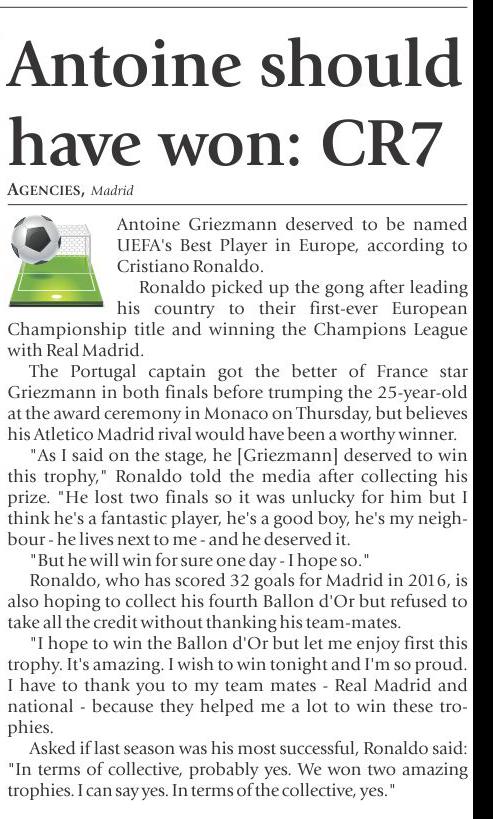 Antoine should have won: CR7

AGENCIES, Madrid

Antoine Griezmann deserved to be named UEFA's Best Player in Europe, according to Cristiano Ronaldo.

Ronaldo picked up the gong after leading his country to their first-ever European Championship title and winning the Champions League with Real Madrid.

The Portugal captain got the better of France star Griezmann in both finals before trumping the 25-year-old at the award ceremony in Monaco on Thursday, but believes his Atletico Madrid rival would have been a worthy winner.

"As I said on the stage, he [Griezmann] deserved to win this trophy," Ronaldo told the media after collecting his prize. "He lost two finals so it was unlucky for him but I think he's a fantastic player, he's a good boy, he's my neighbour - he lives next to me - and he deserved it.

"But he will win for sure one day - I hope so."

Ronaldo, who has scored 32 goals for Madrid in 2016, is also hoping to collect his fourth Ballon d'Or but refused to take all the credit without thanking his team-mates.

"I hope to win the Ballon d'Or but let me enjoy first this trophy. It's amazing. I wish to win tonight and I'm so proud. I have to thank you to my team mates - Real Madrid and national - because they helped me a lot to win these trophies.

Asked if last season was his most successful, Ronaldo said: "In terms of collective, probably yes. We won two amazing trophies. I can say yes. In terms of the collective, yes."